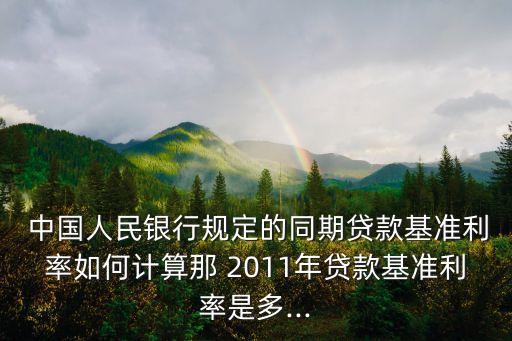 中国人民银行规定的同期贷款基准利率如何计算那 2011年贷款基准利率是多...